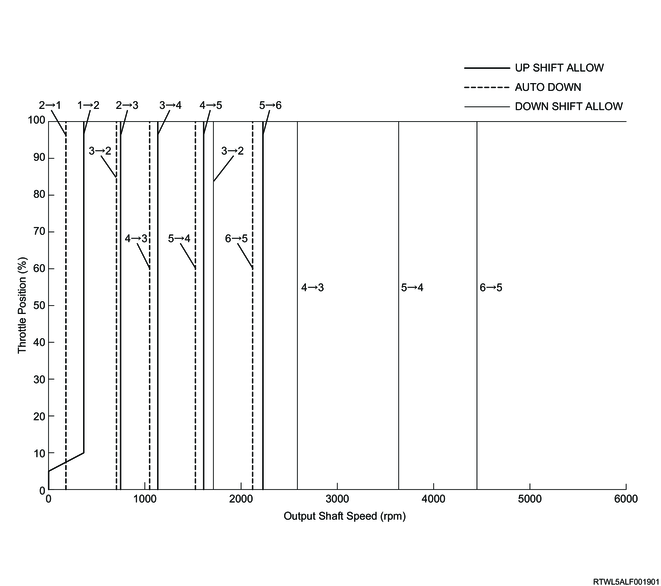 UP SHIFT ALLOW
AUTO DOWN
DOWN SHIFT ALLOW

2→1
1→2
2→3
3→4
4→5
5→6
3→2
3→2
4→3
5→4
6→5
4→3
5→4
6→5

Throttle Position (%)
100
90
80
70
60
50
40
30
20
10
0
0
1000
2000
3000
4000
5000
6000
Output Shaft Speed (rpm)

RTWL5ALF001901